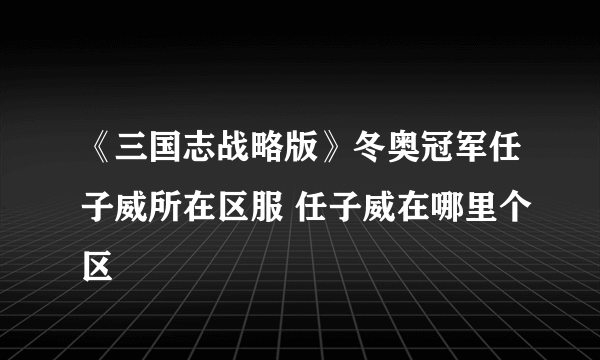 《三国志战略版》冬奥冠军任子威所在区服 任子威在哪里个区